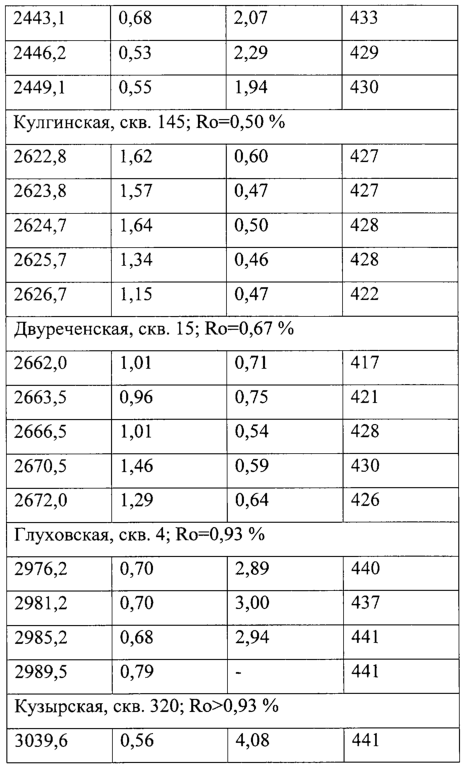 | 2443,1 | 0,68 | 2,07 | 433 |
|---|---|---|---|
| 2446,2 | 0,53 | 2,29 | 429 |
| 2449,1 | 0,55 | 1,94 | 430 |
| Кулгинская, скв. 145; Ro=0,50 % | | | |
| 2622,8 | 1,62 | 0,60 | 427 |
| 2623,8 | 1,57 | 0,47 | 427 |
| 2624,7 | 1,64 | 0,50 | 428 |
| 2625,7 | 1,34 | 0,46 | 428 |
| 2626,7 | 1,15 | 0,47 | 422 |
| Двуреченская, скв. 15; Ro=0,67 % | | | |
| 2662,0 | 1,01 | 0,71 | 417 |
| 2663,5 | 0,96 | 0,75 | 421 |
| 2666,5 | 1,01 | 0,54 | 428 |
| 2670,5 | 1,46 | 0,59 | 430 |
| 2672,0 | 1,29 | 0,64 | 426 |
| Глуховская, скв. 4; Ro=0,93 % | | | |
| 2976,2 | 0,70 | 2,89 | 440 |
| 2981,2 | 0,70 | 3,00 | 437 |
| 2985,2 | 0,68 | 2,94 | 441 |
| 2989,5 | 0,79 | - | 441 |
| Кузырская, скв. 320; Ro>0,93 % | | | |
| 3039,6 | 0,56 | 4,08 | 441 |